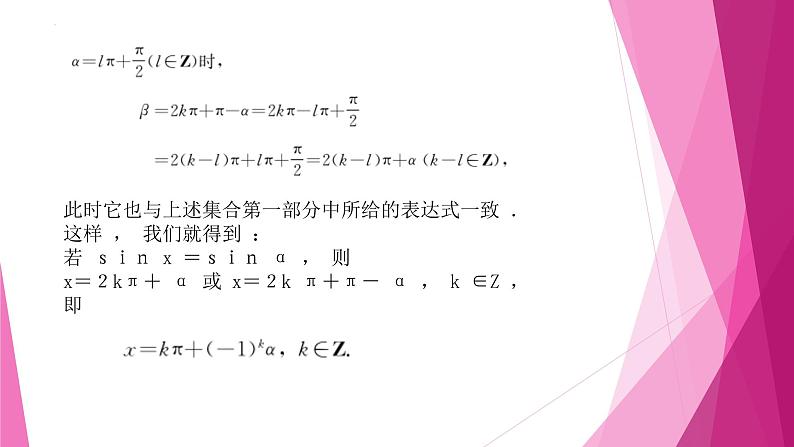 $\alpha=l\pi+\frac{\pi}{2}(l\in\mathbf{Z})$时，

$\beta=2k\pi+\pi-\alpha=2k\pi-l\pi+\frac{\pi}{2}$

$=2(k-l)\pi+l\pi+\frac{\pi}{2}=2(k-l)\pi+\alpha\ (k-l\in\mathbf{Z})$，

此时它也与上述集合第一部分中所给的表达式一致．
这样，我们就得到：
若 $\sin x=\sin\alpha$，则
$x=2k\pi+\alpha$ 或 $x=2k\pi+\pi-\alpha$，$k\in Z$，
即

$x=k\pi+(-1)^k\alpha$，$k\in\mathbf{Z}$.